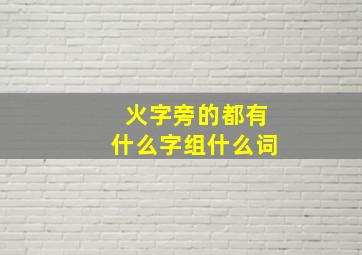 火字旁的都有
什么字组什么词